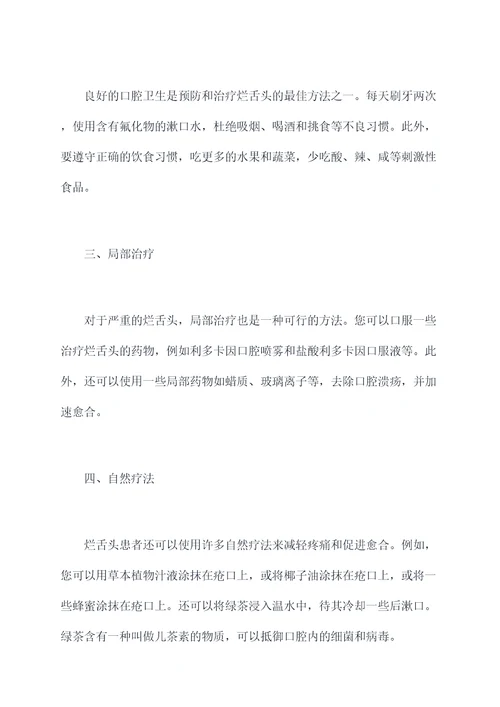 良好的口腔卫生是预防和治疗烂舌头的最佳方法之一。每天刷牙两次，使用含有氟化物的漱口水，杜绝吸烟、喝酒和挑食等不良习惯。此外，要遵守正确的饮食习惯，吃更多的水果和蔬菜，少吃酸、辣、咸等刺激性食品。

三、局部治疗

对于严重的烂舌头，局部治疗也是一种可行的方法。您可以口服一些治疗烂舌头的药物，例如利多卡因口腔喷雾和盐酸利多卡因口服液等。此外，还可以使用一些局部药物如蜡质、玻璃离子等，去除口腔溃疡，并加速愈合。

四、自然疗法

烂舌头患者还可以使用许多自然疗法来减轻疼痛和促进愈合。例如，您可以用草本植物汁液涂抹在疮口上，或将椰子油涂抹在疮口上，或将一些蜂蜜涂抹在疮口上。还可以将绿茶浸入温水中，待其冷却一些后漱口。绿茶含有一种叫做儿茶素的物质，可以抵御口腔内的细菌和病毒。